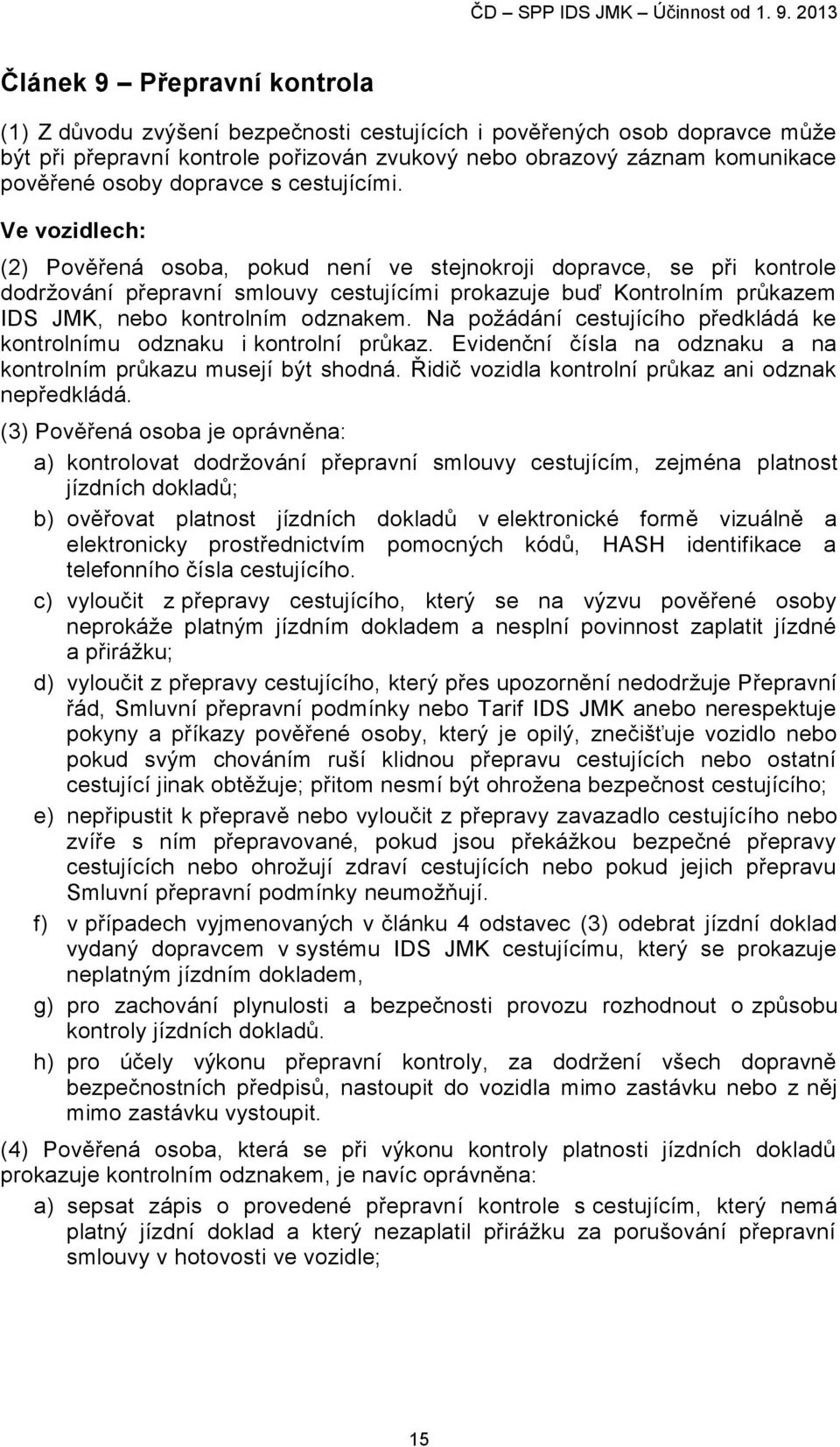 ČD – SPP IDS JMK – Účinnost od 1. 9. 2013

Článek 9 – Přepravní kontrola

(1) Z důvodu zvýšení bezpečnosti cestujících i pověřených osob dopravce může být při přepravní kontrole pořizován zvukový nebo obrazový záznam komunikace pověřené osoby dopravce s cestujícími.

Ve vozidlech:

(2) Pověřená osoba, pokud není ve stejnokroji dopravce, se při kontrole dodržování přepravní smlouvy cestujícími prokazuje buď Kontrolním průkazem IDS JMK, nebo kontrolním odznakem. Na požádání cestujícího předkládá ke kontrolnímu odznaku i kontrolní průkaz. Evidenční čísla na odznaku a na kontrolním průkazu musejí být shodná. Řidič vozidla kontrolní průkaz ani odznak nepředkládá.

(3) Pověřená osoba je oprávněna:

a) kontrolovat dodržování přepravní smlouvy cestujícím, zejména platnost jízdních dokladů;

b) ověřovat platnost jízdních dokladů v elektronické formě vizuálně a elektronicky prostřednictvím pomocných kódů, HASH identifikace a telefonního čísla cestujícího.

c) vyloučit z přepravy cestujícího, který se na výzvu pověřené osoby neprokáže platným jízdním dokladem a nesplní povinnost zaplatit jízdné a přirážku;

d) vyloučit z přepravy cestujícího, který přes upozornění nedodržuje Přepravní řád, Smluvní přepravní podmínky nebo Tarif IDS JMK anebo nerespektuje pokyny a příkazy pověřené osoby, který je opilý, znečišťuje vozidlo nebo pokud svým chováním ruší klidnou přepravu cestujících nebo ostatní cestující jinak obtěžuje; přitom nesmí být ohrožena bezpečnost cestujícího;

e) nepřipustit k přepravě nebo vyloučit z přepravy zavazadlo cestujícího nebo zvíře s ním přepravované, pokud jsou překážkou bezpečné přepravy cestujících nebo ohrožují zdraví cestujících nebo pokud jejich přepravu Smluvní přepravní podmínky neumožňují.

f) v případech vyjmenovaných v článku 4 odstavec (3) odebrat jízdní doklad vydaný dopravcem v systému IDS JMK cestujícímu, který se prokazuje neplatným jízdním dokladem,

g) pro zachování plynulosti a bezpečnosti provozu rozhodnout o způsobu kontroly jízdních dokladů.

h) pro účely výkonu přepravní kontroly, za dodržení všech dopravně bezpečnostních předpisů, nastoupit do vozidla mimo zastávku nebo z něj mimo zastávku vystoupit.

(4) Pověřená osoba, která se při výkonu kontroly platnosti jízdních dokladů prokazuje kontrolním odznakem, je navíc oprávněna:

a) sepsat zápis o provedené přepravní kontrole s cestujícím, který nemá platný jízdní doklad a který nezaplatil přirážku za porušování přepravní smlouvy v hotovosti ve vozidle;

15